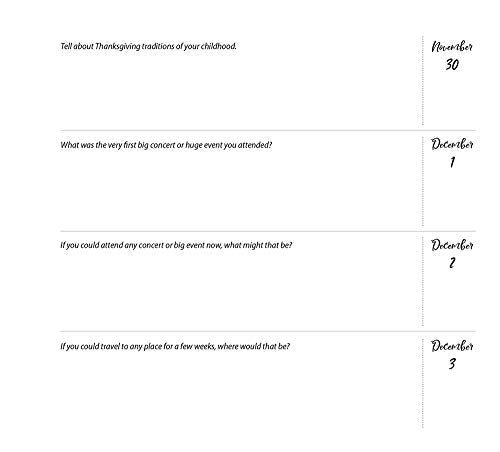 Tell about Thanksgiving traditions of your childhood.

November
30

What was the very first big concert or huge event you attended?

December
1

If you could attend any concert or big event now, what might that be?

December
2

If you could travel to any place for a few weeks, where would that be?

December
3